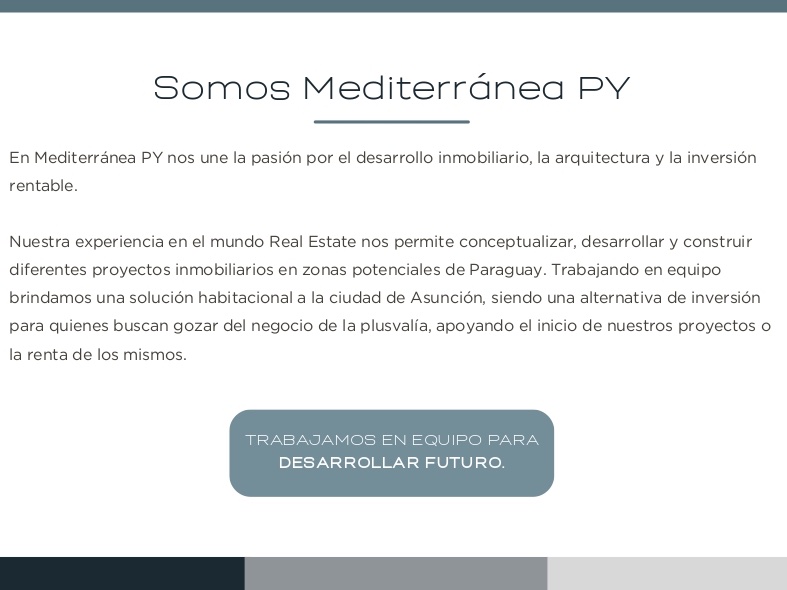 Somos Mediterránea PY

En Mediterránea PY nos une la pasión por el desarrollo inmobiliario, la arquitectura y la inversión rentable.

Nuestra experiencia en el mundo Real Estate nos permite conceptualizar, desarrollar y construir diferentes proyectos inmobiliarios en zonas potenciales de Paraguay. Trabajando en equipo brindamos una solución habitacional a la ciudad de Asunción, siendo una alternativa de inversión para quienes buscan gozar del negocio de la plusvalía, apoyando el inicio de nuestros proyectos o la renta de los mismos.

TRABAJAMOS EN EQUIPO PARA
DESARROLLAR FUTURO.